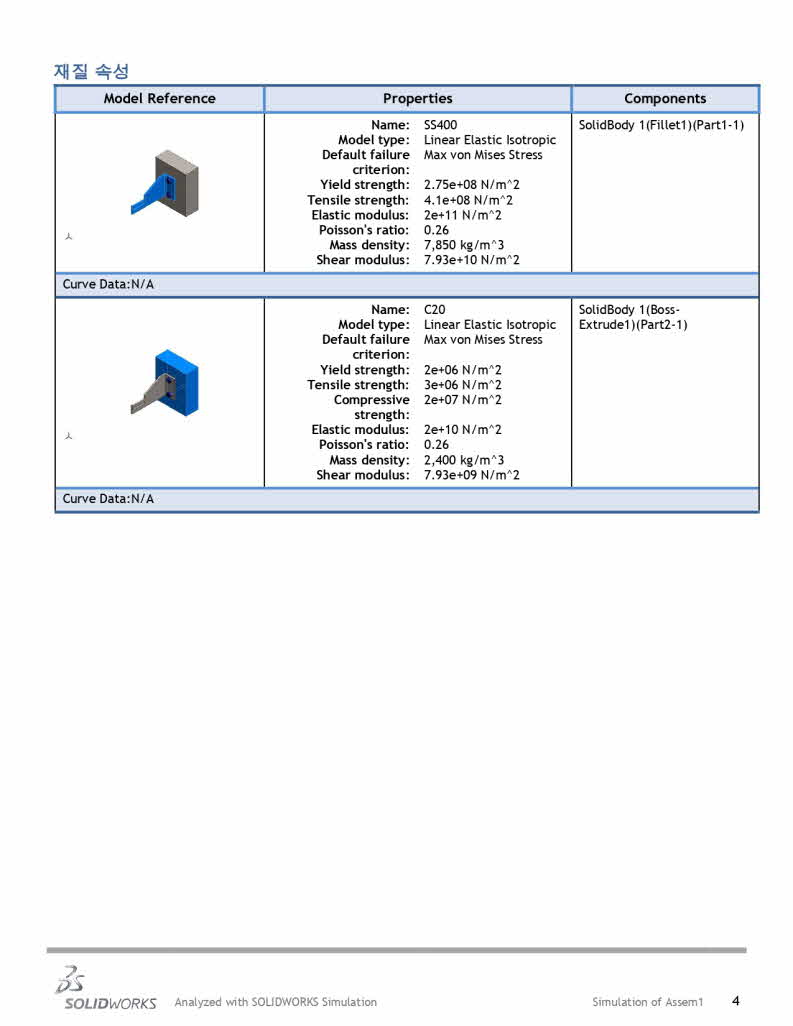 재질 속성

| Model Reference | Properties | Components |
|---|---|---|
| | Name: SS400<br>Model type: Linear Elastic Isotropic<br>Default failure criterion: Max von Mises Stress<br>Yield strength: 2.75e+08 N/m^2<br>Tensile strength: 4.1e+08 N/m^2<br>Elastic modulus: 2e+11 N/m^2<br>Poisson's ratio: 0.26<br>Mass density: 7,850 kg/m^3<br>Shear modulus: 7.93e+10 N/m^2 | SolidBody 1(Fillet1)(Part1-1) |
| Curve Data:N/A | | |
| | Name: C20<br>Model type: Linear Elastic Isotropic<br>Default failure criterion: Max von Mises Stress<br>Yield strength: 2e+06 N/m^2<br>Tensile strength: 3e+06 N/m^2<br>Compressive strength: 2e+07 N/m^2<br>Elastic modulus: 2e+10 N/m^2<br>Poisson's ratio: 0.26<br>Mass density: 2,400 kg/m^3<br>Shear modulus: 7.93e+09 N/m^2 | SolidBody 1(Boss-Extrude1)(Part2-1) |
| Curve Data:N/A | | |

SOLIDWORKS Analyzed with SOLIDWORKS Simulation Simulation of Assem1 4